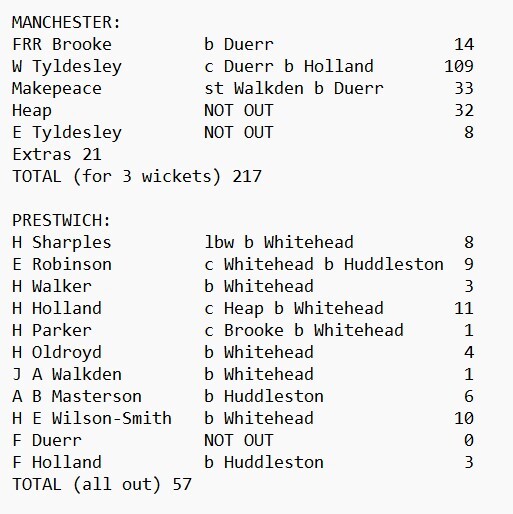 MANCHESTER:

| | | |
|---|---|---|
| FRR Brooke | b Duerr | 14 |
| W Tyldesley | c Duerr b Holland | 109 |
| Makepeace | st Walkden b Duerr | 33 |
| Heap | NOT OUT | 32 |
| E Tyldesley | NOT OUT | 8 |

Extras 21
TOTAL (for 3 wickets) 217

PRESTWICH:

| | | |
|---|---|---|
| H Sharples | lbw b Whitehead | 8 |
| E Robinson | c Whitehead b Huddleston | 9 |
| H Walker | b Whitehead | 3 |
| H Holland | c Heap b Whitehead | 11 |
| H Parker | c Brooke b Whitehead | 1 |
| H Oldroyd | b Whitehead | 4 |
| J A Walkden | b Whitehead | 1 |
| A B Masterson | b Huddleston | 6 |
| H E Wilson-Smith | b Whitehead | 10 |
| F Duerr | NOT OUT | 0 |
| F Holland | b Huddleston | 3 |

TOTAL (all out) 57